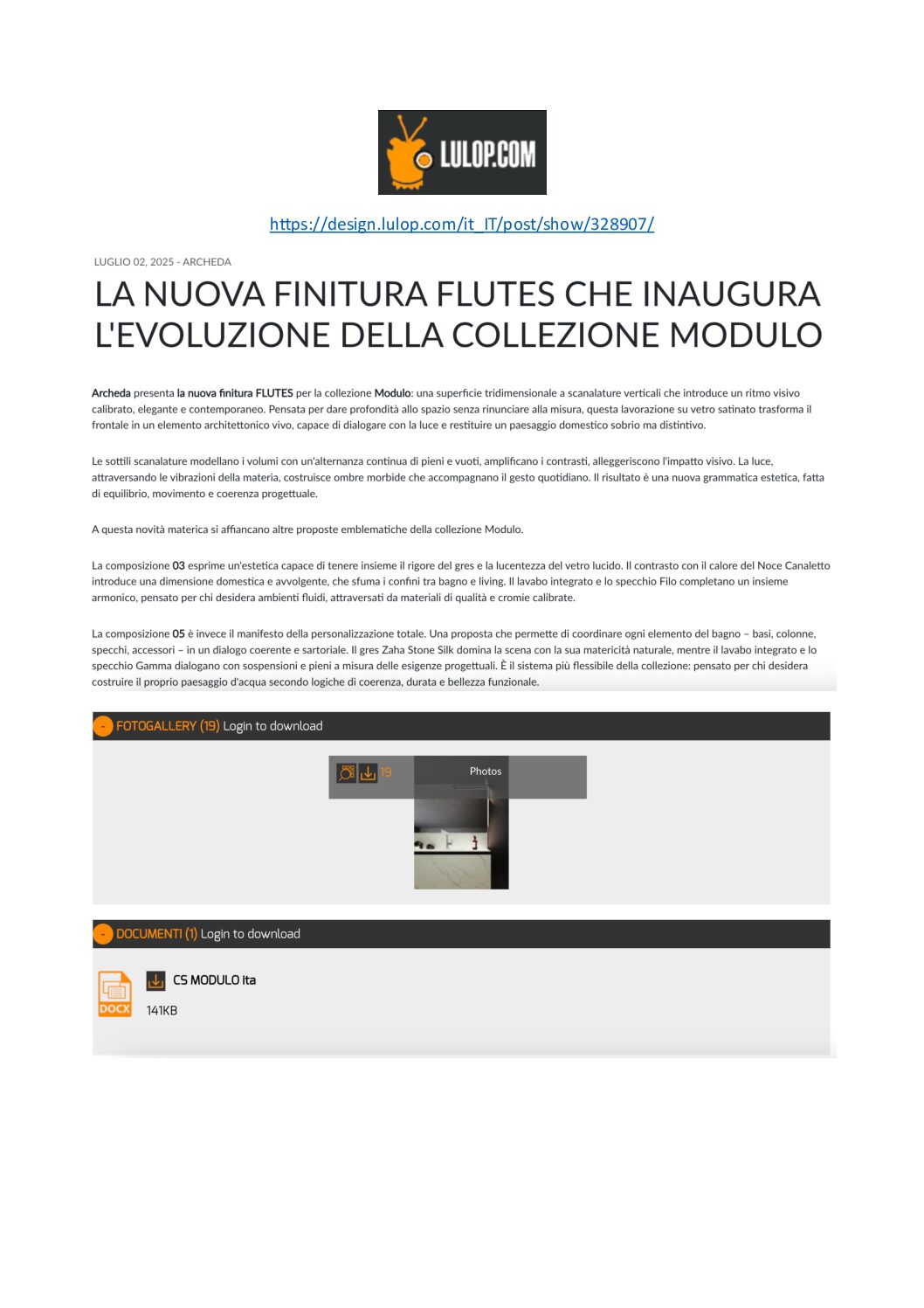 LULOP.COM

https://design.lulop.com/it_IT/post/show/328907/

LUGLIO 02, 2025 - ARCHEDA

LA NUOVA FINITURA FLUTES CHE INAUGURA L'EVOLUZIONE DELLA COLLEZIONE MODULO

Archeda presenta la nuova finitura FLUTES per la collezione Modulo: una superficie tridimensionale a scanalature verticali che introduce un ritmo visivo calibrato, elegante e contemporaneo. Pensata per dare profondità allo spazio senza rinunciare alla misura, questa lavorazione su vetro satinato trasforma il frontale in un elemento architettonico vivo, capace di dialogare con la luce e restituire un paesaggio domestico sobrio ma distintivo.

Le sottili scanalature modellano i volumi con un'alternanza continua di pieni e vuoti, amplificano i contrasti, alleggeriscono l'impatto visivo. La luce, attraversando le vibrazioni della materia, costruisce ombre morbide che accompagnano il gesto quotidiano. Il risultato è una nuova grammatica estetica, fatta di equilibrio, movimento e coerenza progettuale.

A questa novità materica si affiancano altre proposte emblematiche della collezione Modulo.

La composizione 03 esprime un'estetica capace di tenere insieme il rigore del gres e la lucentezza del vetro lucido. Il contrasto con il calore del Noce Canaletto introduce una dimensione domestica e avvolgente, che sfuma i confini tra bagno e living. Il lavabo integrato e lo specchio Filo completano un insieme armonico, pensato per chi desidera ambienti fluidi, attraversati da materiali di qualità e cromie calibrate.

La composizione 05 è invece il manifesto della personalizzazione totale. Una proposta che permette di coordinare ogni elemento del bagno – basi, colonne, specchi, accessori – in un dialogo coerente e sartoriale. Il gres Zaha Stone Silk domina la scena con la sua matericità naturale, mentre il lavabo integrato e lo specchio Gamma dialogano con sospensioni e pieni a misura delle esigenze progettuali. È il sistema più flessibile della collezione: pensato per chi desidera costruire il proprio paesaggio d'acqua secondo logiche di coerenza, durata e bellezza funzionale.

- FOTOGALLERY (19) Login to download

19 Photos

- DOCUMENTI (1) Login to download

DOCX

CS MODULO ita

141KB